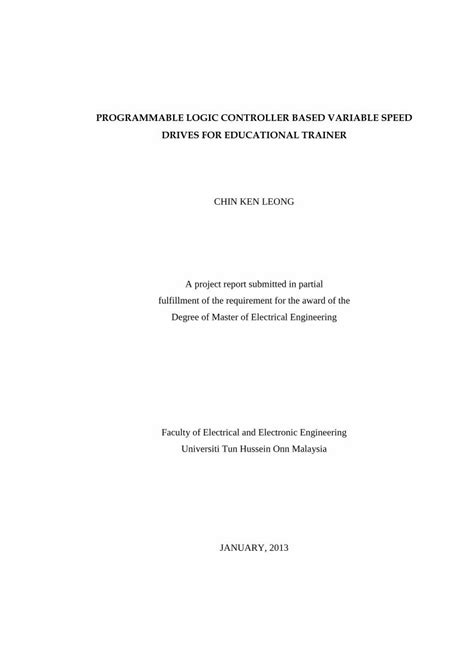 PROGRAMMABLE LOGIC CONTROLLER BASED VARIABLE SPEED DRIVES FOR EDUCATIONAL TRAINER

CHIN KEN LEONG

A project report submitted in partial fulfillment of the requirement for the award of the Degree of Master of Electrical Engineering

Faculty of Electrical and Electronic Engineering
Universiti Tun Hussein Onn Malaysia

JANUARY, 2013